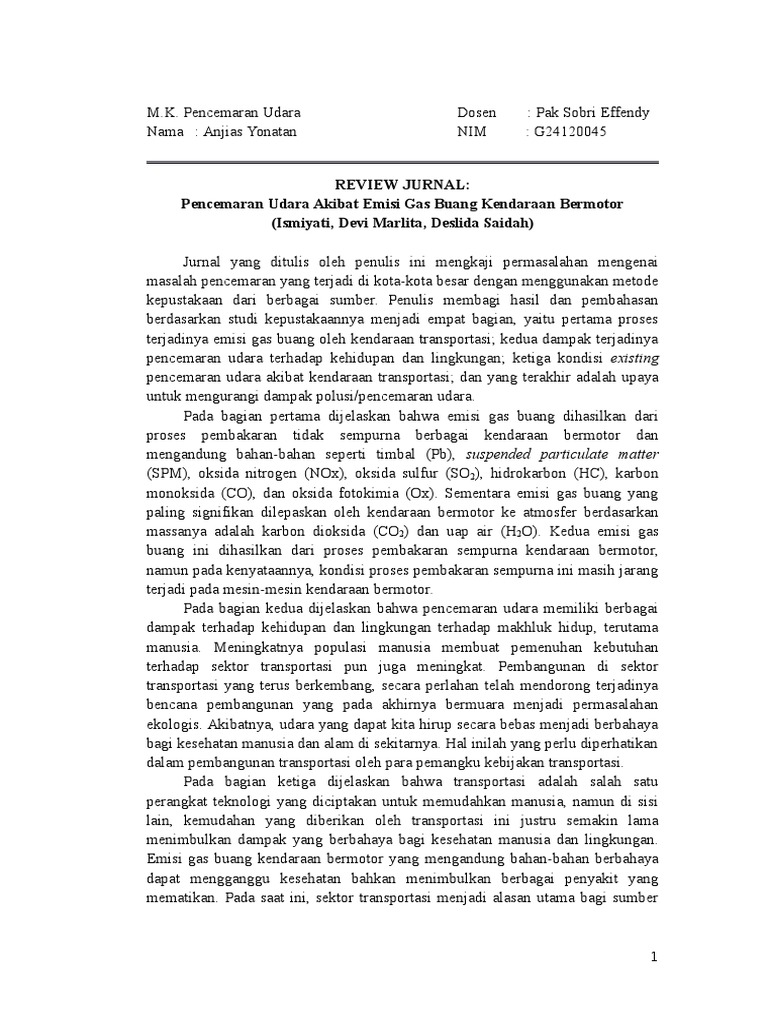 M.K. Pencemaran Udara
Nama : Anjias Yonatan

Dosen : Pak Sobri Effendy
NIM : G24120045

REVIEW JURNAL:
Pencemaran Udara Akibat Emisi Gas Buang Kendaraan Bermotor
(Ismiyati, Devi Marlita, Deslida Saidah)

Jurnal yang ditulis oleh penulis ini mengkaji permasalahan mengenai masalah pencemaran yang terjadi di kota-kota besar dengan menggunakan metode kepustakaan dari berbagai sumber. Penulis membagi hasil dan pembahasan berdasarkan studi kepustakaannya menjadi empat bagian, yaitu pertama proses terjadinya emisi gas buang oleh kendaraan transportasi; kedua dampak terjadinya pencemaran udara terhadap kehidupan dan lingkungan; ketiga kondisi existing pencemaran udara akibat kendaraan transportasi; dan yang terakhir adalah upaya untuk mengurangi dampak polusi/pencemaran udara.

Pada bagian pertama dijelaskan bahwa emisi gas buang dihasilkan dari proses pembakaran tidak sempurna berbagai kendaraan bermotor dan mengandung bahan-bahan seperti timbal (Pb), suspended particulate matter (SPM), oksida nitrogen (NOx), oksida sulfur ($SO_2$), hidrokarbon (HC), karbon monoksida (CO), dan oksida fotokimia (Ox). Sementara emisi gas buang yang paling signifikan dilepaskan oleh kendaraan bermotor ke atmosfer berdasarkan massanya adalah karbon dioksida ($CO_2$) dan uap air ($H_2O$). Kedua emisi gas buang ini dihasilkan dari proses pembakaran sempurna kendaraan bermotor, namun pada kenyataannya, kondisi proses pembakaran sempurna ini masih jarang terjadi pada mesin-mesin kendaraan bermotor.

Pada bagian kedua dijelaskan bahwa pencemaran udara memiliki berbagai dampak terhadap kehidupan dan lingkungan terhadap makhluk hidup, terutama manusia. Meningkatnya populasi manusia membuat pemenuhan kebutuhan terhadap sektor transportasi pun juga meningkat. Pembangunan di sektor transportasi yang terus berkembang, secara perlahan telah mendorong terjadinya bencana pembangunan yang pada akhirnya bermuara menjadi permasalahan ekologis. Akibatnya, udara yang dapat kita hirup secara bebas menjadi berbahaya bagi kesehatan manusia dan alam di sekitarnya. Hal inilah yang perlu diperhatikan dalam pembangunan transportasi oleh para pemangku kebijakan transportasi.

Pada bagian ketiga dijelaskan bahwa transportasi adalah salah satu perangkat teknologi yang diciptakan untuk memudahkan manusia, namun di sisi lain, kemudahan yang diberikan oleh transportasi ini justru semakin lama menimbulkan dampak yang berbahaya bagi kesehatan manusia dan lingkungan. Emisi gas buang kendaraan bermotor yang mengandung bahan-bahan berbahaya dapat mengganggu kesehatan bahkan menimbulkan berbagai penyakit yang mematikan. Pada saat ini, sektor transportasi menjadi alasan utama bagi sumber

1